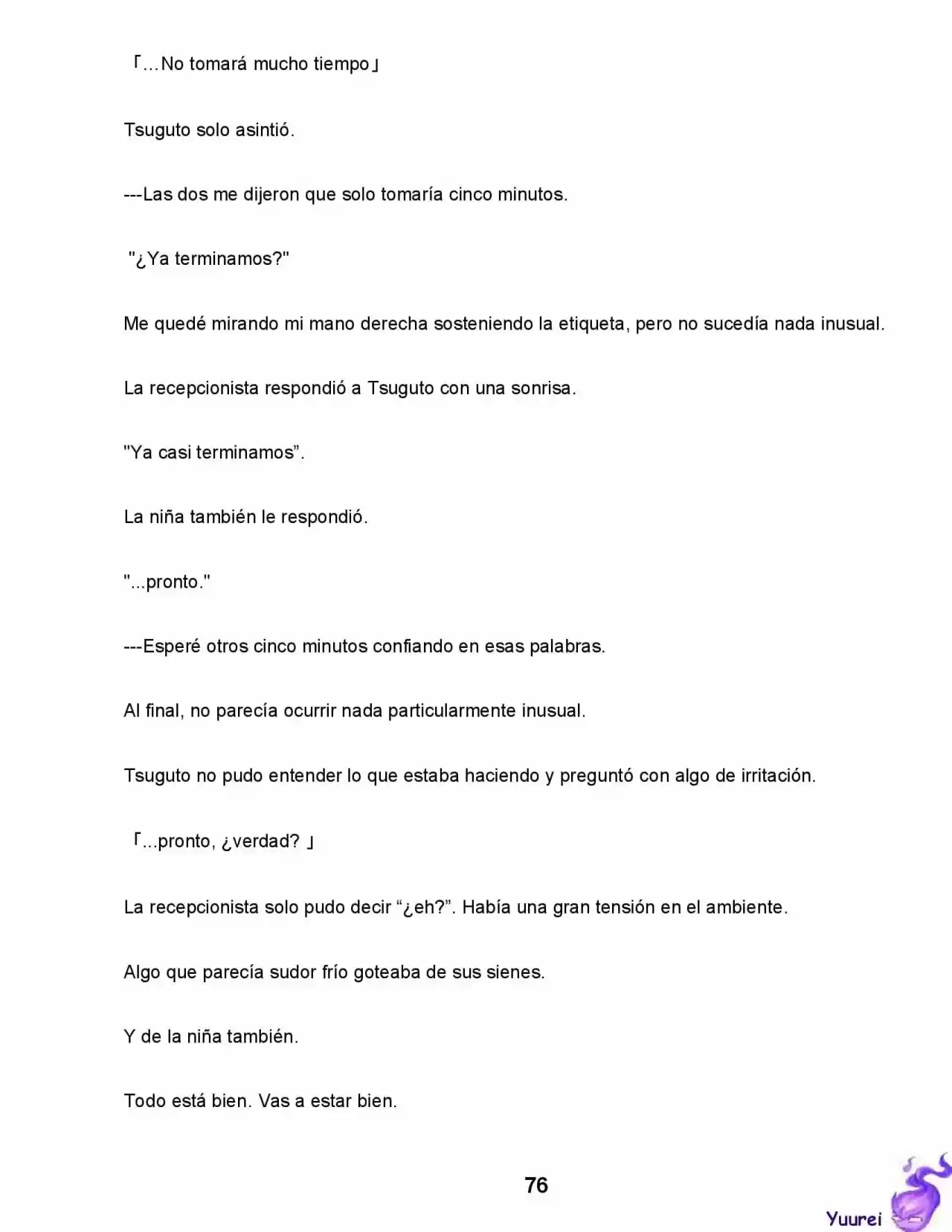 「…No tomará mucho tiempo」

Tsuguto solo asintió.

---Las dos me dijeron que solo tomaría cinco minutos.

"¿Ya terminamos?"

Me quedé mirando mi mano derecha sosteniendo la etiqueta, pero no sucedía nada inusual.

La recepcionista respondió a Tsuguto con una sonrisa.

"Ya casi terminamos”.

La niña también le respondió.

"...pronto."

---Esperé otros cinco minutos confiando en esas palabras.

Al final, no parecía ocurrir nada particularmente inusual.

Tsuguto no pudo entender lo que estaba haciendo y preguntó con algo de irritación.

「...pronto, ¿verdad? 」

La recepcionista solo pudo decir “¿eh?”. Había una gran tensión en el ambiente.

Algo que parecía sudor frío goteaba de sus sienes.

Y de la niña también.

Todo está bien. Vas a estar bien.

76

Yuurei